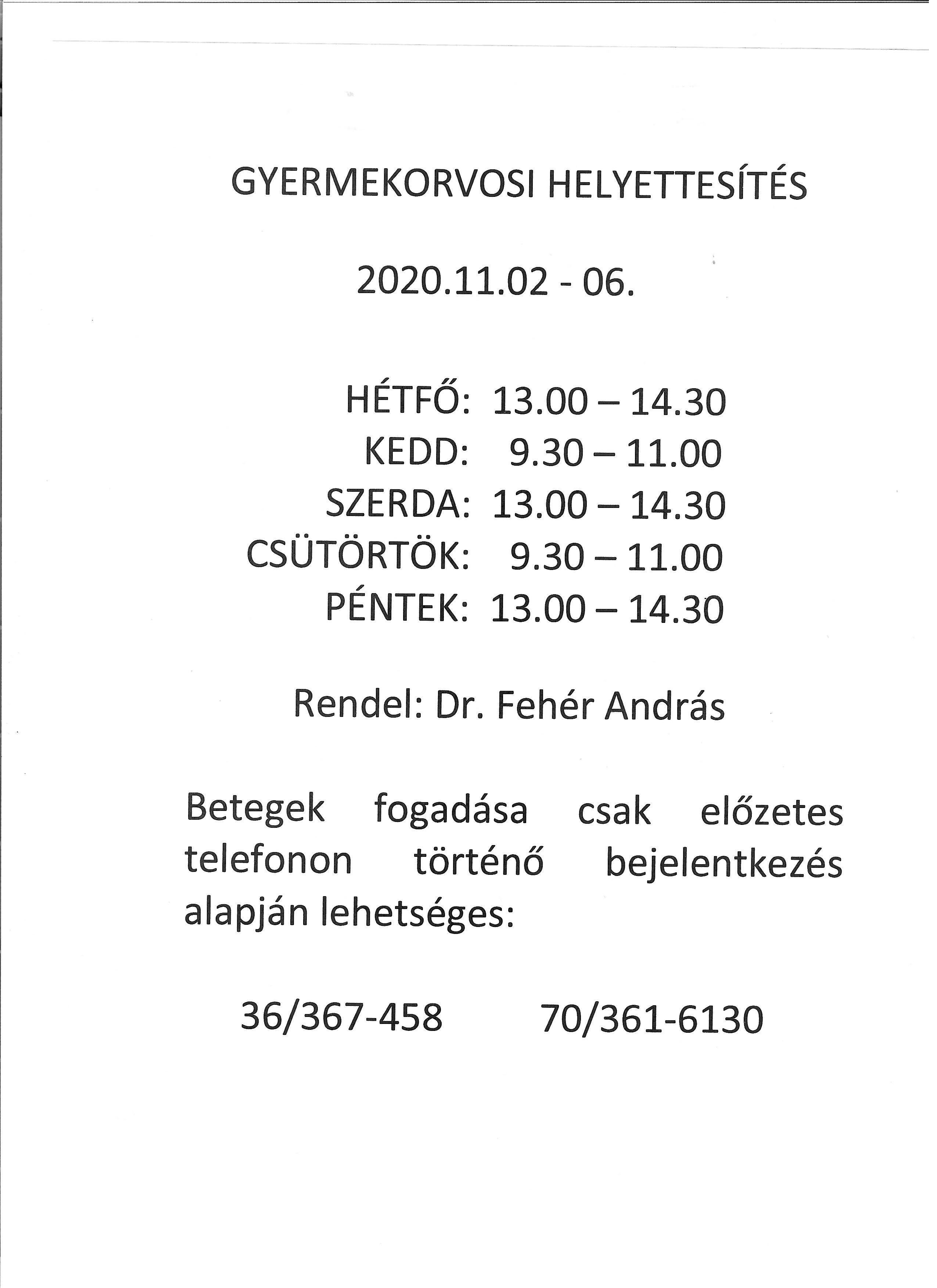 GYERMEKORVOSI HELYETTESÍTÉS

2020.11.02 - 06.

HÉTFŐ: 13.00 – 14.30
KEDD: 9.30 – 11.00
SZERDA: 13.00 – 14.30
CSÜTÖRTÖK: 9.30 – 11.00
PÉNTEK: 13.00 – 14.30

Rendel: Dr. Fehér András

Betegek fogadása csak előzetes telefonon történő bejelentkezés alapján lehetséges:

36/367-458 70/361-6130